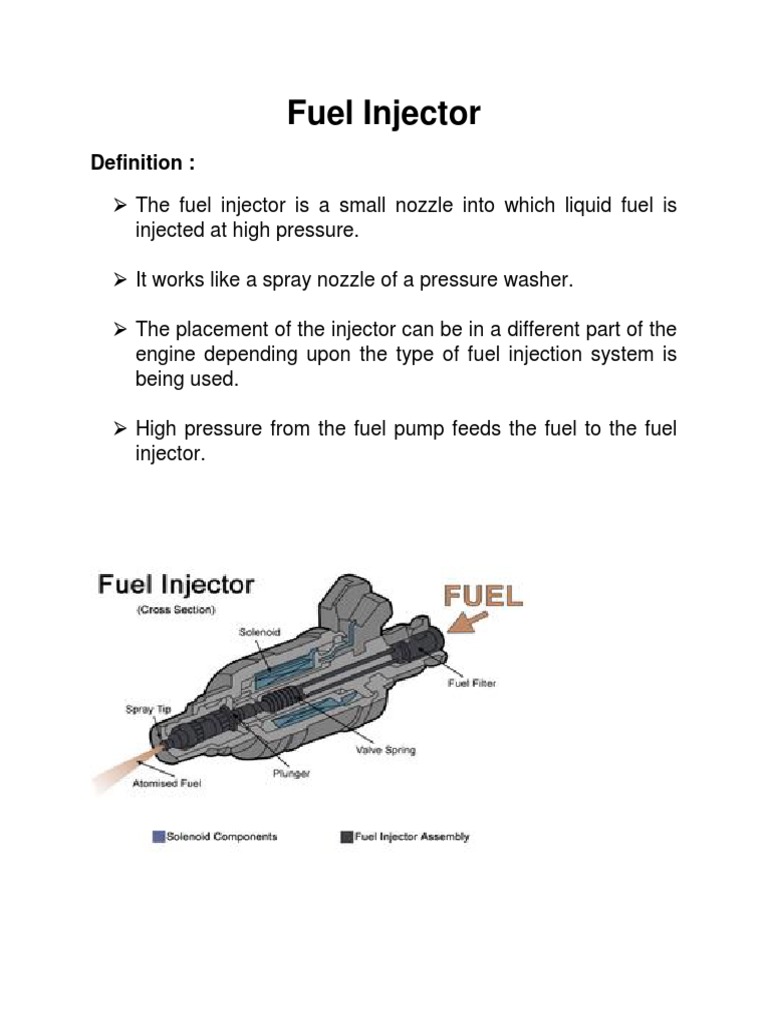 Fuel Injector

Definition :

➢ The fuel injector is a small nozzle into which liquid fuel is injected at high pressure.

➢ It works like a spray nozzle of a pressure washer.

➢ The placement of the injector can be in a different part of the engine depending upon the type of fuel injection system is being used.

➢ High pressure from the fuel pump feeds the fuel to the fuel injector.

Fuel Injector
(Cross Section)

FUEL

Solenoid

Fuel Filter

Spray Tip

Valve Spring

Plunger

Atomised Fuel

Solenoid Components

Fuel Injector Assembly